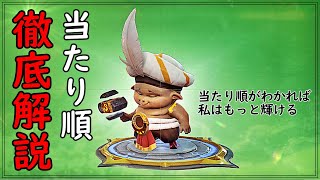 徹底解説

当たり順

当たり順がわかれば
私はもっと輝ける